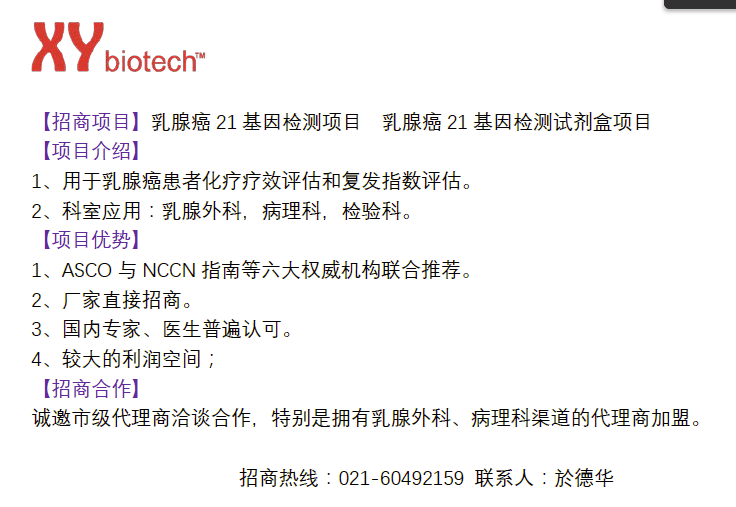 XY biotech™

【招商项目】乳腺癌 21 基因检测项目　乳腺癌 21 基因检测试剂盒项目
【项目介绍】
1、用于乳腺癌患者化疗疗效评估和复发指数评估。
2、科室应用：乳腺外科，病理科，检验科。
【项目优势】
1、ASCO 与 NCCN 指南等六大权威机构联合推荐。
2、厂家直接招商。
3、国内专家、医生普遍认可。
4、较大的利润空间；
【招商合作】
诚邀市级代理商洽谈合作，特别是拥有乳腺外科、病理科渠道的代理商加盟。

招商热线：021-60492159 联系人：於德华